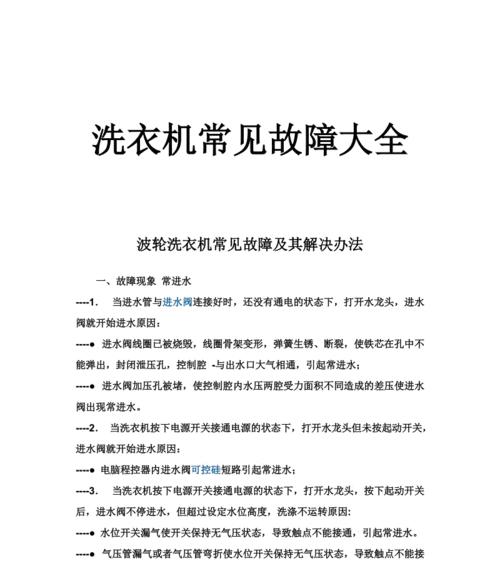 洗衣机常见故障大全

波轮洗衣机常见故障及其解决办法

一、故障现象 常进水

----1. 当进水管与进水阀连接好时，还没有通电的状态下，打开水龙头，进水阀就开始进水原因：

----● 进水阀线圈已被烧毁，线圈骨架变形，弹簧生锈、断裂，使铁芯在孔中不能弹出，封闭泄压孔，控制腔 -与出水口大气相通，引起常进水；

----● 进水阀加压孔被堵，使控制腔内水压两腔受力面积不同造成的差压使进水阀出现常进水。

----2. 当洗衣机按下电源开关接通电源的状态下，打开水龙头但未按起动开关，进水阀就开始进水原因：

----● 电脑程控器内进水阀可控硅短路引起常进水；

----3. 当洗衣机按下电源开关接通电源的状态下，打开水龙头，按下起动开关后，进水阀不停进水，但超过设定水位高度，洗涤不运转原因：

----● 水位开关漏气使开关保持无气压状态，导致触点不能接通，引起常进水。

----● 气压管漏气或者气压管弯折使水位开关保持无气压状态，导致触点不能接